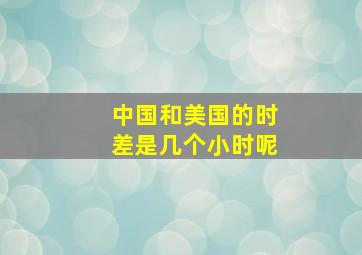 中国和美国的时差是几个小时呢